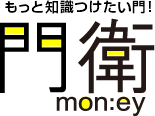 もっと知識つけたい門!
門衛
mon:ey